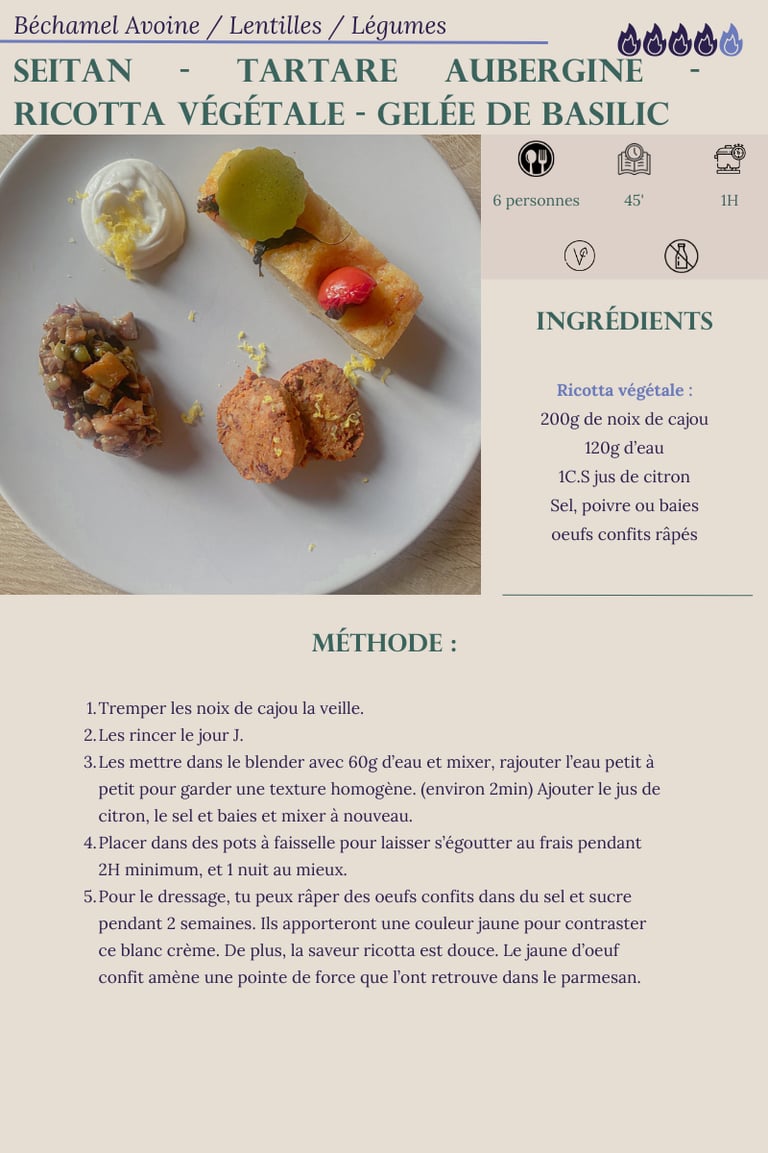 Béchamel Avoine / Lentilles / Légumes

SEITAN - TARTARE AUBERGINE - RICOTTA VÉGÉTALE - GELÉE DE BASILIC

6 personnes 45' 1H

INGRÉDIENTS

Ricotta végétale :
200g de noix de cajou
120g d'eau
1C.S jus de citron
Sel, poivre ou baies
oeufs confits râpés

MÉTHODE :

1. Tremper les noix de cajou la veille.
2. Les rincer le jour J.
3. Les mettre dans le blender avec 60g d'eau et mixer, rajouter l'eau petit à petit pour garder une texture homogène. (environ 2min) Ajouter le jus de citron, le sel et baies et mixer à nouveau.
4. Placer dans des pots à faisselle pour laisser s'égoutter au frais pendant 2H minimum, et 1 nuit au mieux.
5. Pour le dressage, tu peux râper des oeufs confits dans du sel et sucre pendant 2 semaines. Ils apporteront une couleur jaune pour contraster ce blanc crème. De plus, la saveur ricotta est douce. Le jaune d'oeuf confit amène une pointe de force que l'ont retrouve dans le parmesan.